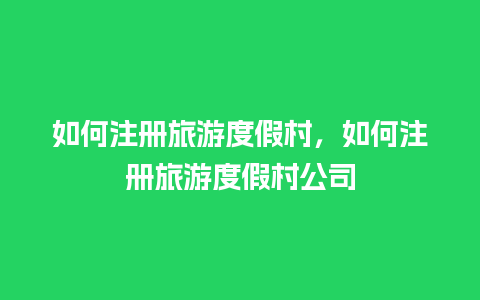 如何注册旅游度假村，如何注册旅游度假村公司